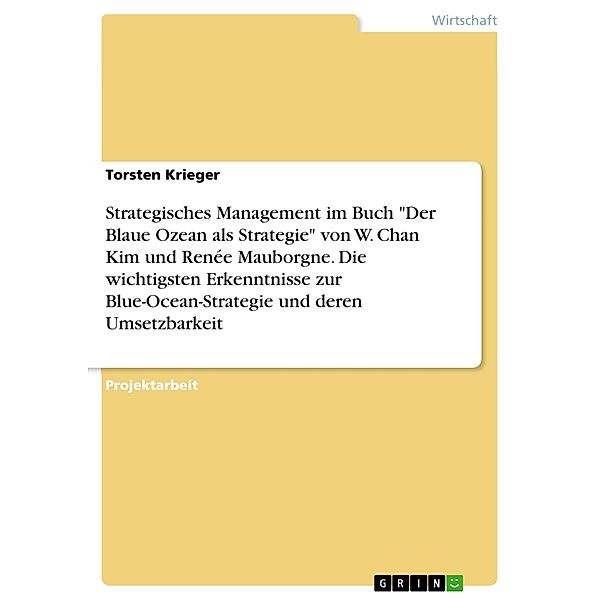 Wirtschaft

Torsten Krieger

Strategisches Management im Buch "Der Blaue Ozean als Strategie" von W. Chan Kim und Renée Mauborgne. Die wichtigsten Erkenntnisse zur Blue-Ocean-Strategie und deren Umsetzbarkeit

Projektarbeit

GRIN